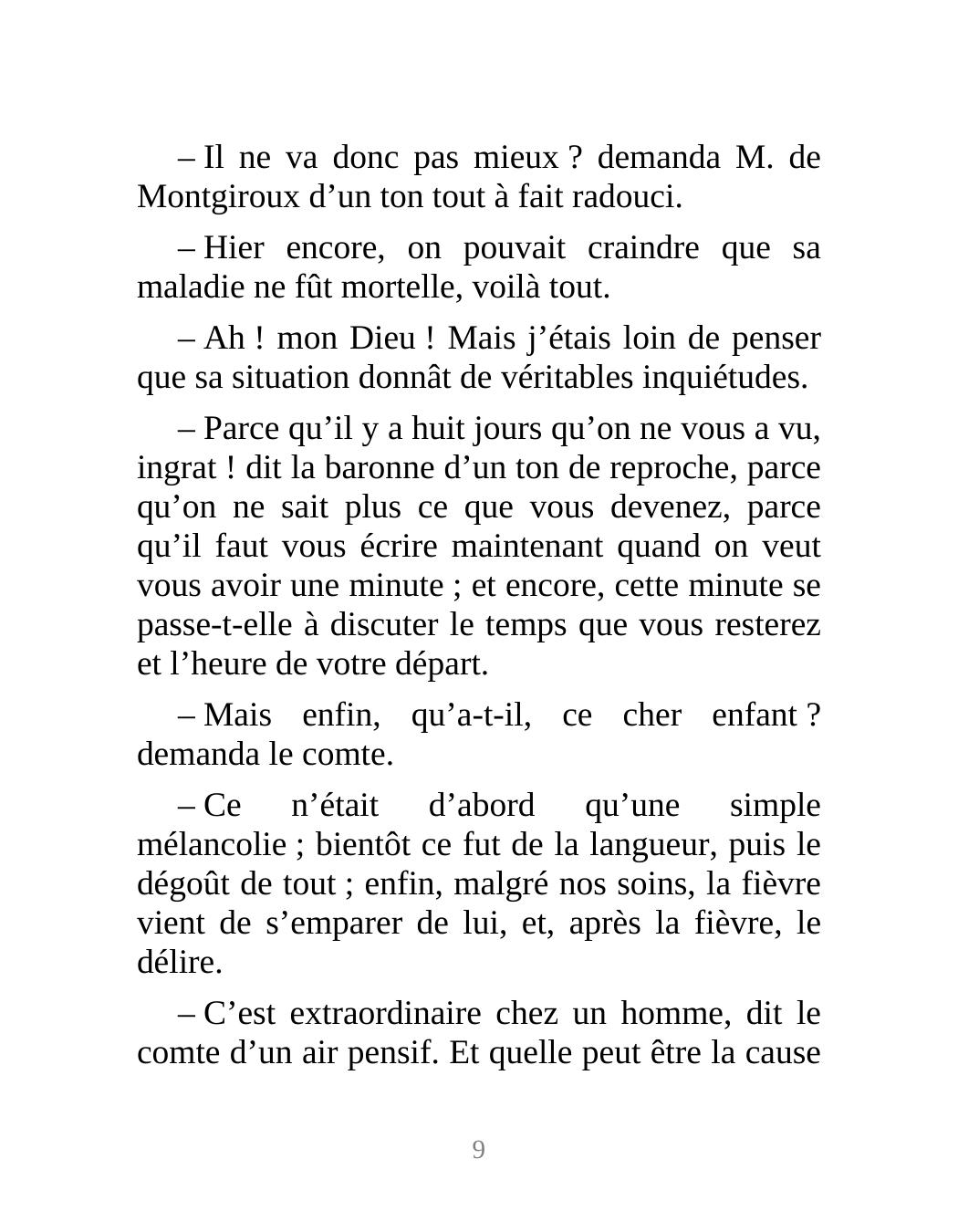 – Il ne va donc pas mieux ? demanda M. de Montgiroux d’un ton tout à fait radouci.

– Hier encore, on pouvait craindre que sa maladie ne fût mortelle, voilà tout.

– Ah ! mon Dieu ! Mais j’étais loin de penser que sa situation donnât de véritables inquiétudes.

– Parce qu’il y a huit jours qu’on ne vous a vu, ingrat ! dit la baronne d’un ton de reproche, parce qu’on ne sait plus ce que vous devenez, parce qu’il faut vous écrire maintenant quand on veut vous avoir une minute ; et encore, cette minute se passe-t-elle à discuter le temps que vous resterez et l’heure de votre départ.

– Mais enfin, qu’a-t-il, ce cher enfant ? demanda le comte.

– Ce n’était d’abord qu’une simple mélancolie ; bientôt ce fut de la langueur, puis le dégoût de tout ; enfin, malgré nos soins, la fièvre vient de s’emparer de lui, et, après la fièvre, le délire.

– C’est extraordinaire chez un homme, dit le comte d’un air pensif. Et quelle peut être la cause

9